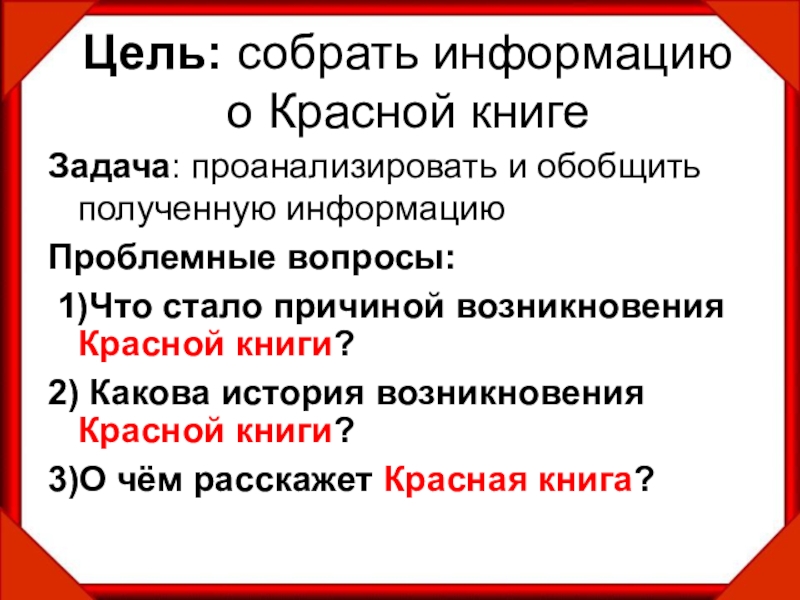 Цель: собрать информацию о Красной книге

Задача: проанализировать и обобщить полученную информацию

Проблемные вопросы:

1)Что стало причиной возникновения Красной книги?

2) Какова история возникновения Красной книги?

3)О чём расскажет Красная книга?